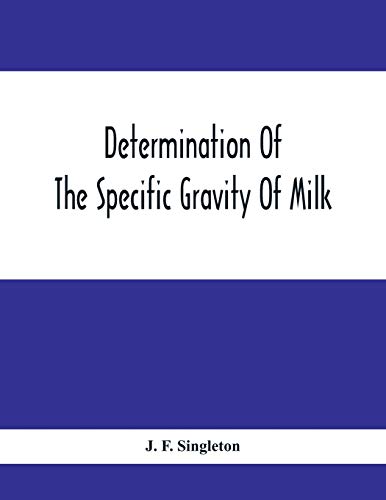 Determination Of
The Specific Gravity Of Milk

J. F. Singleton